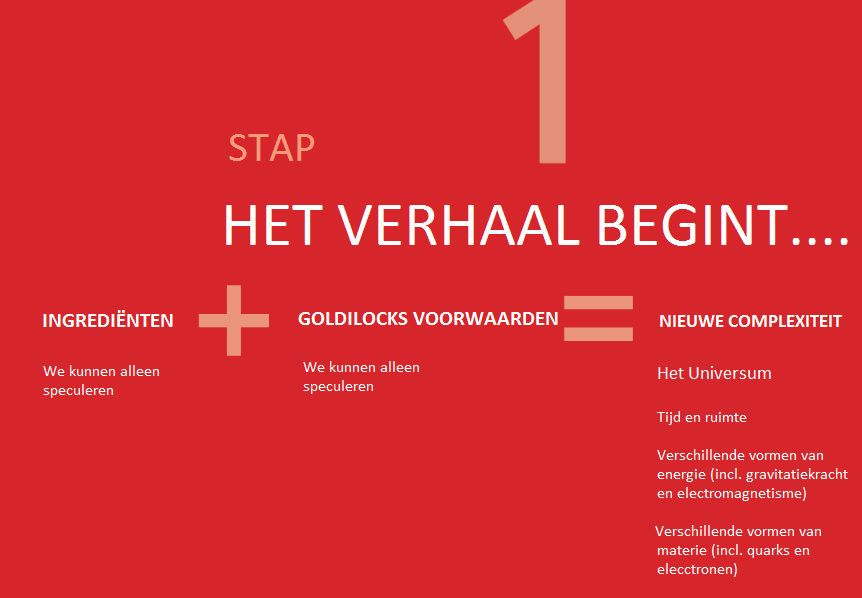 STAP

1

HET VERHAAL BEGINT….

INGREDIËNTEN

We kunnen alleen speculeren

+

GOLDILOCKS VOORWAARDEN

We kunnen alleen speculeren

=

NIEUWE COMPLEXITEIT

Het Universum

Tijd en ruimte

Verschillende vormen van energie (incl. gravitatiekracht en electromagnetisme)

Verschillende vormen van materie (incl. quarks en elecctronen)